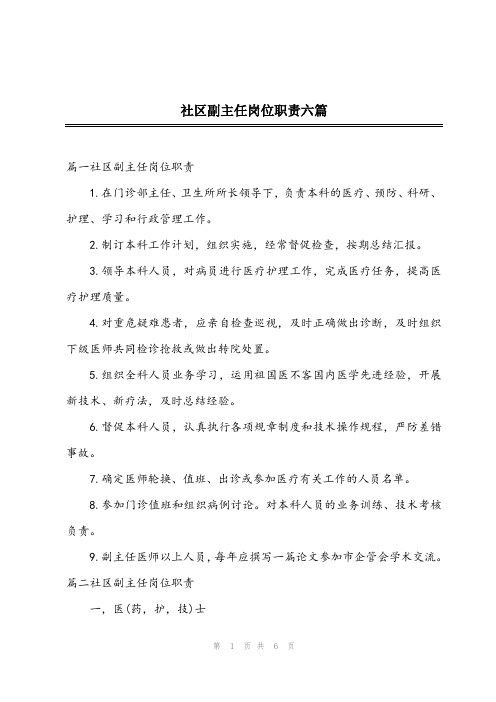 社区副主任岗位职责六篇

篇一社区副主任岗位职责

1. 在门诊部主任、卫生所所长领导下，负责本科的医疗、预防、科研、护理、学习和行政管理工作。

2. 制订本科工作计划，组织实施，经常督促检查，按期总结汇报。

3. 领导本科人员，对病员进行医疗护理工作，完成医疗任务，提高医疗护理质量。

4. 对重危疑难患者，应亲自检查巡视，及时正确做出诊断，及时组织下级医师共同检诊抢救或做出转院处置。

5. 组织全科人员业务学习，运用祖国医不客国内医学先进经验，开展新技术、新疗法，及时总结经验。

6. 督促本科人员，认真执行各项规章制度和技术操作规程，严防差错事故。

7. 确定医师轮换、值班、出诊或参加医疗有关工作的人员名单。

8. 参加门诊值班和组织病例讨论。对本科人员的业务训练、技术考核负责。

9. 副主任医师以上人员，每年应撰写一篇论文参加市企管会学术交流。

篇二社区副主任岗位职责

一，医(药，护，技)士

第 1 页 共 6 页